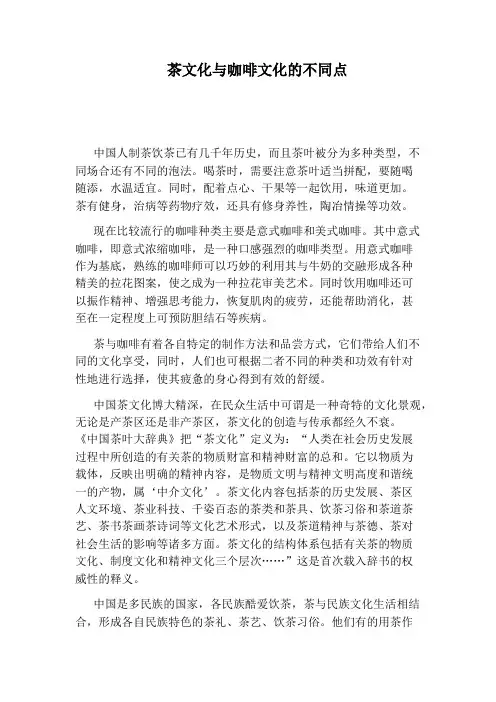 茶文化与咖啡文化的不同点

中国人制茶饮茶已有几千年历史，而且茶叶被分为多种类型，不同场合还有不同的泡法。喝茶时，需要注意茶叶适当拼配，要随喝随添，水温适宜。同时，配着点心、干果等一起饮用，味道更加。茶有健身，治病等药物疗效，还具有修身养性，陶冶情操等功效。

现在比较流行的咖啡种类主要是意式咖啡和美式咖啡。其中意式咖啡，即意式浓缩咖啡，是一种口感强烈的咖啡类型。用意式咖啡作为基底，熟练的咖啡师可以巧妙的利用其与牛奶的交融形成各种精美的拉花图案，使之成为一种拉花审美艺术。同时饮用咖啡还可以振作精神、增强思考能力，恢复肌肉的疲劳，还能帮助消化，甚至在一定程度上可预防胆结石等疾病。

茶与咖啡有着各自特定的制作方法和品尝方式，它们带给人们不同的文化享受，同时，人们也可根据二者不同的种类和功效有针对性地进行选择，使其疲惫的身心得到有效的舒缓。

中国茶文化博大精深，在民众生活中可谓是一种奇特的文化景观，无论是产茶区还是非产茶区，茶文化的创造与传承都经久不衰。《中国茶叶大辞典》把“茶文化”定义为：“人类在社会历史发展过程中所创造的有关茶的物质财富和精神财富的总和。它以物质为载体，反映出明确的精神内容，是物质文明与精神文明高度和谐统一的产物，属‘中介文化’。茶文化内容包括茶的历史发展、茶区人文环境、茶业科技、千姿百态的茶类和茶具、饮茶习俗和茶道茶艺、茶书茶画茶诗词等文化艺术形式，以及茶道精神与茶德、茶对社会生活的影响等诸多方面。茶文化的结构体系包括有关茶的物质文化、制度文化和精神文化三个层次……”这是首次载入辞书的权威性的释义。

中国是多民族的国家，各民族酷爱饮茶，茶与民族文化生活相结合，形成各自民族特色的茶礼、茶艺、饮茶习俗。他们有的用茶作